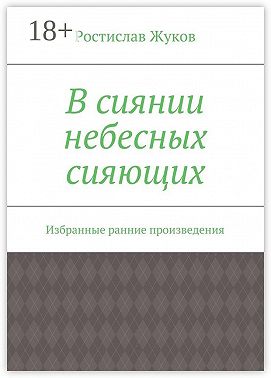 18+ Ростислав Жуков

В сиянии небесных сияющих

Избранные ранние произведения